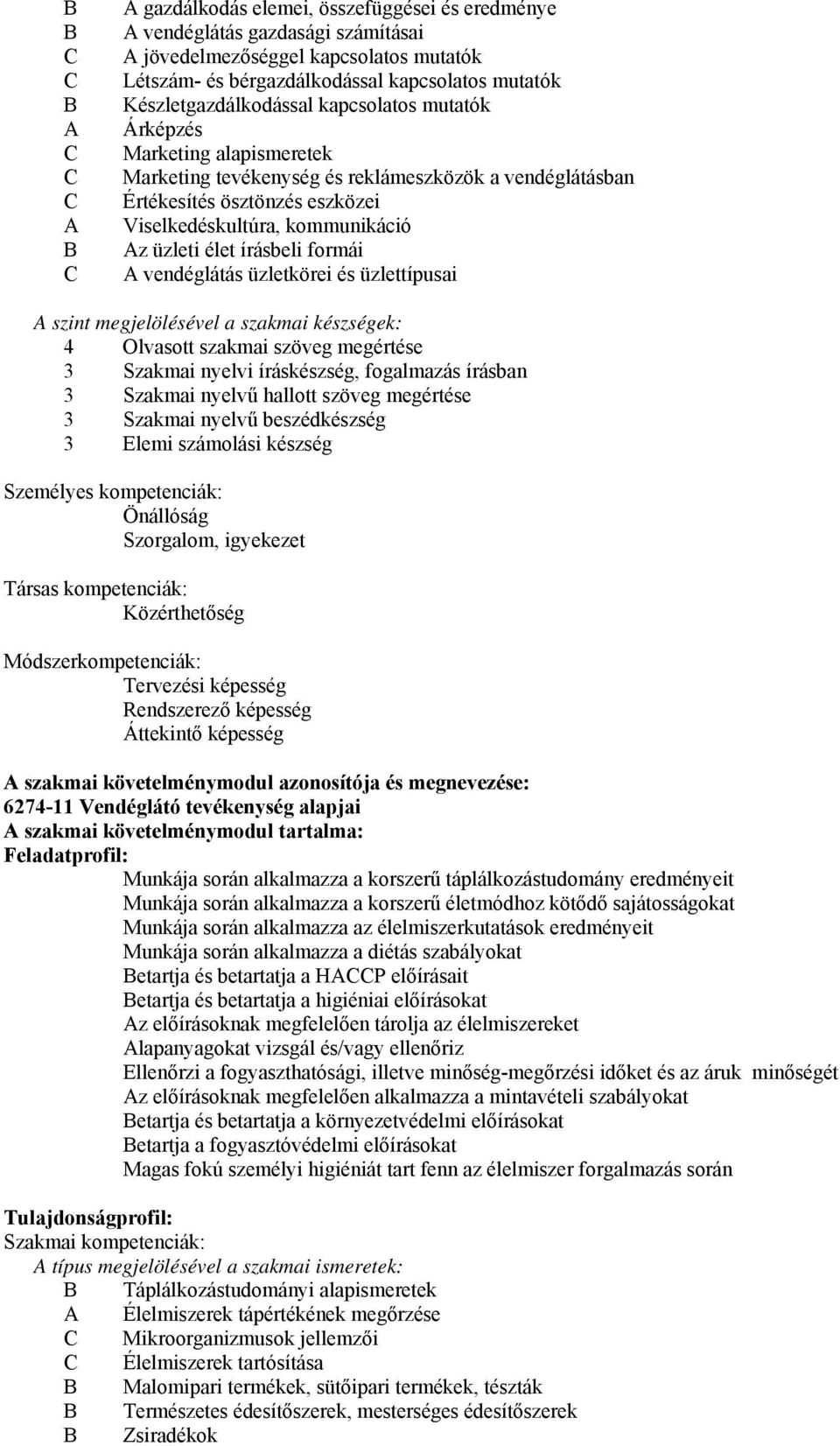 B A gazdálkodás elemei, összefüggései és eredménye
B A vendéglátás gazdasági számításai
C A jövedelmezőséggel kapcsolatos mutatók
C Létszám- és bérgazdálkodással kapcsolatos mutatók
B Készletgazdálkodással kapcsolatos mutatók
A Árképzés
C Marketing alapismeretek
C Marketing tevékenység és reklámeszközök a vendéglátásban
C Értékesítés ösztönzés eszközei
A Viselkedéskultúra, kommunikáció
B Az üzleti élet írásbeli formái
C A vendéglátás üzletkörei és üzlettípusai

A szint megjelölésével a szakmai készségek:
4 Olvasott szakmai szöveg megértése
3 Szakmai nyelvi íráskészség, fogalmazás írásban
3 Szakmai nyelvű hallott szöveg megértése
3 Szakmai nyelvű beszédkészség
3 Elemi számolási készség

Személyes kompetenciák:
Önállóság
Szorgalom, igyekezet

Társas kompetenciák:
Közérthetőség

Módszerkompetenciák:
Tervezési képesség
Rendszerező képesség
Áttekintő képesség

A szakmai követelménymodul azonosítója és megnevezése:
6274-11 Vendéglátó tevékenység alapjai
A szakmai követelménymodul tartalma:
Feladatprofil:
Munkája során alkalmazza a korszerű táplálkozástudomány eredményeit
Munkája során alkalmazza a korszerű életmódhoz kötődő sajátosságokat
Munkája során alkalmazza az élelmiszerkutatások eredményeit
Munkája során alkalmazza a diétás szabályokat
Betartja és betartatja a HACCP előírásait
Betartja és betartatja a higiéniai előírásokat
Az előírásoknak megfelelően tárolja az élelmiszereket
Alapanyagokat vizsgál és/vagy ellenőriz
Ellenőrzi a fogyaszthatósági, illetve minőség-megőrzési időket és az áruk minőségét
Az előírásoknak megfelelően alkalmazza a mintavételi szabályokat
Betartja és betartatja a környezetvédelmi előírásokat
Betartja a fogyasztóvédelmi előírásokat
Magas fokú személyi higiéniát tart fenn az élelmiszer forgalmazás során

Tulajdonságprofil:
Szakmai kompetenciák:
A típus megjelölésével a szakmai ismeretek:
B Táplálkozástudományi alapismeretek
A Élelmiszerek tápértékének megőrzése
C Mikroorganizmusok jellemzői
C Élelmiszerek tartósítása
B Malomipari termékek, sütőipari termékek, tészták
B Természetes édesítőszerek, mesterséges édesítőszerek
B Zsiradékok